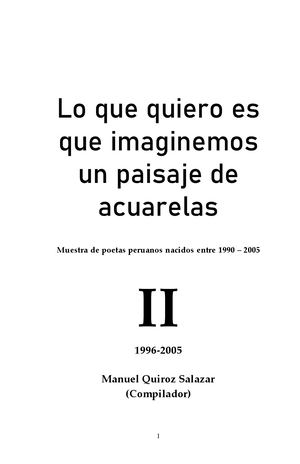 Lo que quiero es que imaginemos un paisaje de acuarelas

Muestra de poetas peruanos nacidos entre 1990 – 2005

II

1996-2005

Manuel Quiroz Salazar
(Compilador)

1